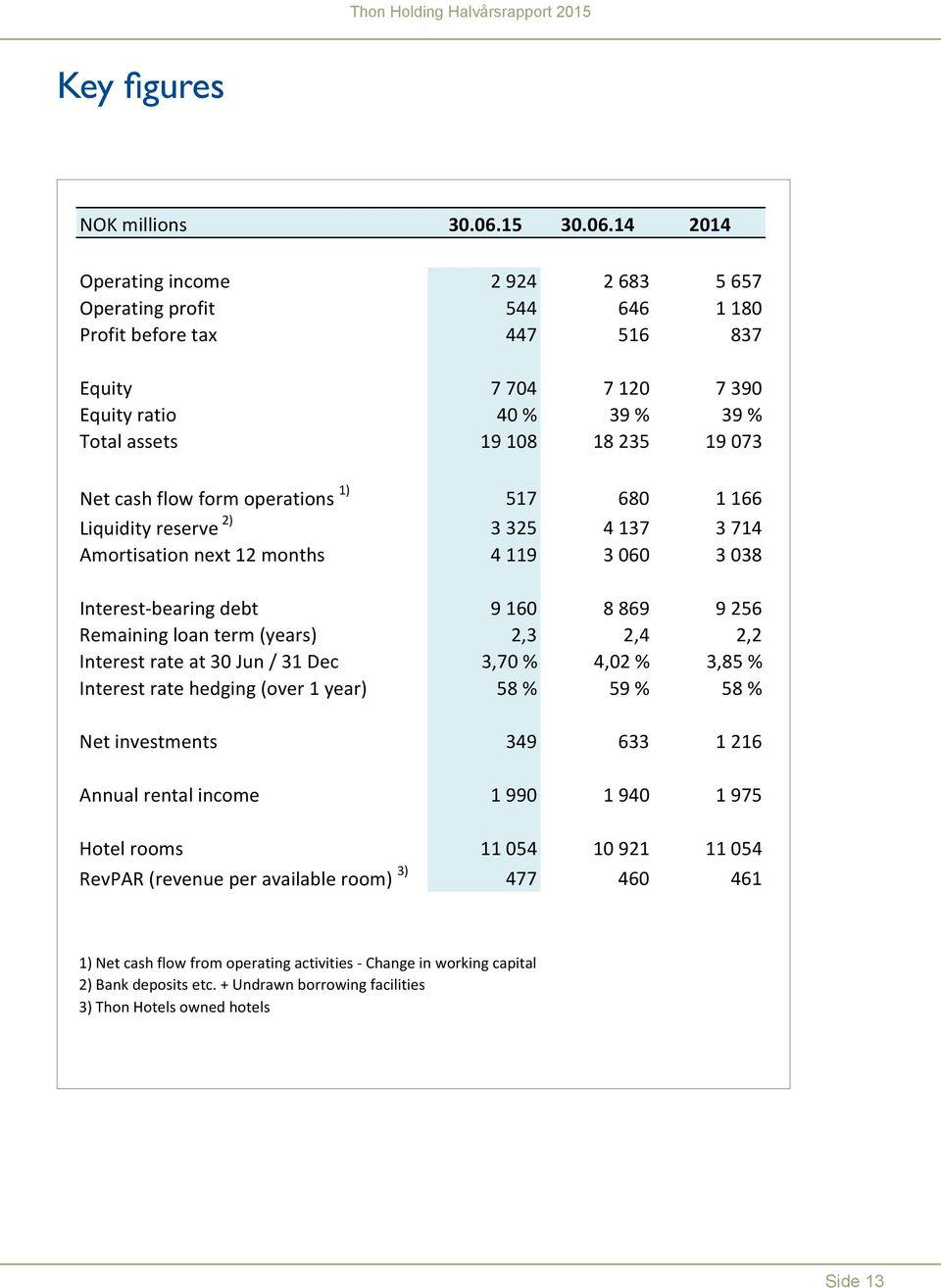 Thon Holding Halvårsrapport 2015

Key figures

| NOK millions | 30.06.15 | 30.06.14 | 2014 |
|---|---|---|---|
| Operating income | 2 924 | 2 683 | 5 657 |
| Operating profit | 544 | 646 | 1 180 |
| Profit before tax | 447 | 516 | 837 |
| Equity | 7 704 | 7 120 | 7 390 |
| Equity ratio | 40 % | 39 % | 39 % |
| Total assets | 19 108 | 18 235 | 19 073 |
| Net cash flow form operations $^{1)}$ | 517 | 680 | 1 166 |
| Liquidity reserve $^{2)}$ | 3 325 | 4 137 | 3 714 |
| Amortisation next 12 months | 4 119 | 3 060 | 3 038 |
| Interest-bearing debt | 9 160 | 8 869 | 9 256 |
| Remaining loan term (years) | 2,3 | 2,4 | 2,2 |
| Interest rate at 30 Jun / 31 Dec | 3,70 % | 4,02 % | 3,85 % |
| Interest rate hedging (over 1 year) | 58 % | 59 % | 58 % |
| Net investments | 349 | 633 | 1 216 |
| Annual rental income | 1 990 | 1 940 | 1 975 |
| Hotel rooms | 11 054 | 10 921 | 11 054 |
| RevPAR (revenue per available room) $^{3)}$ | 477 | 460 | 461 |

1) Net cash flow from operating activities - Change in working capital
2) Bank deposits etc. + Undrawn borrowing facilities
3) Thon Hotels owned hotels

Side 13